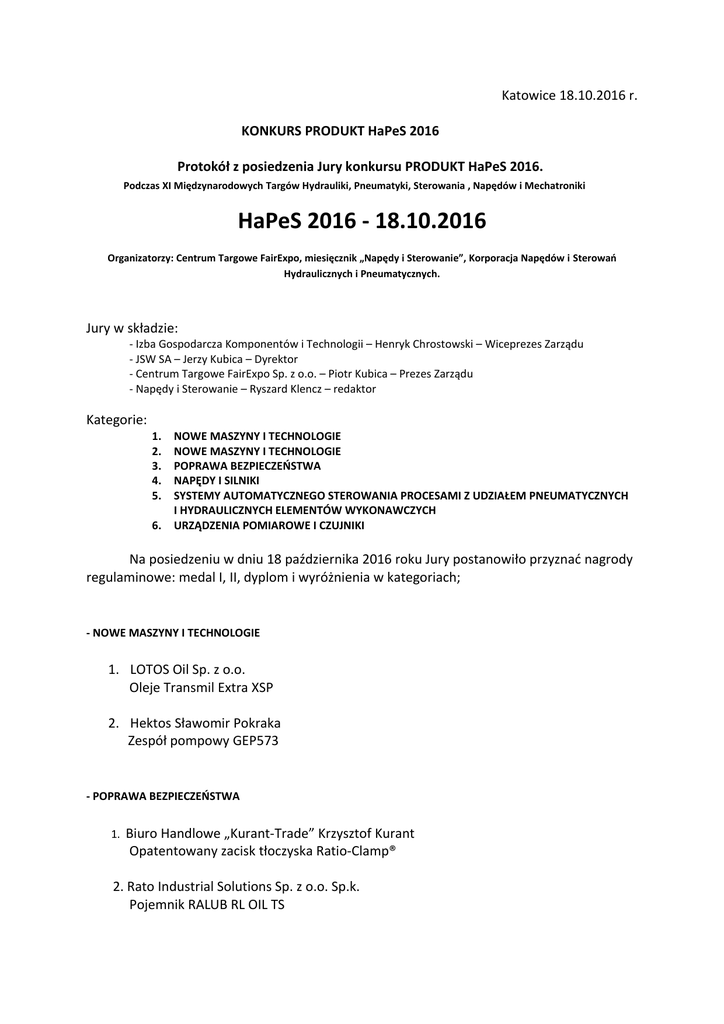 Katowice 18.10.2016 r.

KONKURS PRODUKT HaPeS 2016

Protokół z posiedzenia Jury konkursu PRODUKT HaPeS 2016.

Podczas XI Międzynarodowych Targów Hydrauliki, Pneumatyki, Sterowania , Napędów i Mechatroniki

HaPeS 2016 - 18.10.2016

Organizatorzy: Centrum Targowe FairExpo, miesięcznik „Napędy i Sterowanie", Korporacja Napędów i Sterowań Hydraulicznych i Pneumatycznych.

Jury w składzie:
- Izba Gospodarcza Komponentów i Technologii – Henryk Chrostowski – Wiceprezes Zarządu
- JSW SA – Jerzy Kubica – Dyrektor
- Centrum Targowe FairExpo Sp. z o.o. – Piotr Kubica – Prezes Zarządu
- Napędy i Sterowanie – Ryszard Klencz – redaktor

Kategorie:
1. NOWE MASZYNY I TECHNOLOGIE
2. NOWE MASZYNY I TECHNOLOGIE
3. POPRAWA BEZPIECZEŃSTWA
4. NAPĘDY I SILNIKI
5. SYSTEMY AUTOMATYCZNEGO STEROWANIA PROCESAMI Z UDZIAŁEM PNEUMATYCZNYCH I HYDRAULICZNYCH ELEMENTÓW WYKONAWCZYCH
6. URZĄDZENIA POMIAROWE I CZUJNIKI

Na posiedzeniu w dniu 18 października 2016 roku Jury postanowiło przyznać nagrody regulaminowe: medal I, II, dyplom i wyróżnienia w kategoriach;

- NOWE MASZYNY I TECHNOLOGIE

1. LOTOS Oil Sp. z o.o.
Oleje Transmil Extra XSP

2. Hektos Sławomir Pokraka
Zespół pompowy GEP573

- POPRAWA BEZPIECZEŃSTWA

1. Biuro Handlowe „Kurant-Trade" Krzysztof Kurant
Opatentowany zacisk tłoczyska Ratio-Clamp®

2. Rato Industrial Solutions Sp. z o.o. Sp.k.
Pojemnik RALUB RL OIL TS